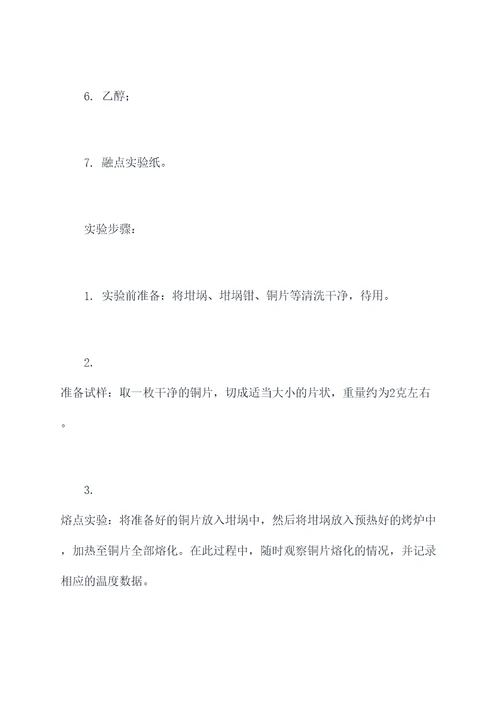 6. 乙醇；

7. 融点实验纸。

实验步骤：

1. 实验前准备：将坩埚、坩埚钳、铜片等清洗干净，待用。

2.
准备试样：取一枚干净的铜片，切成适当大小的片状，重量约为2克左右。

3.
熔点实验：将准备好的铜片放入坩埚中，然后将坩埚放入预热好的烤炉中，加热至铜片全部熔化。在此过程中，随时观察铜片熔化的情况，并记录相应的温度数据。